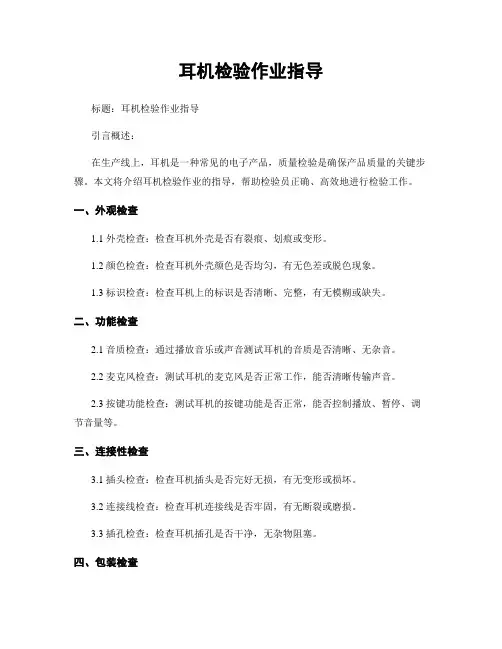 耳机检验作业指导

标题：耳机检验作业指导

引言概述：

在生产线上，耳机是一种常见的电子产品，质量检验是确保产品质量的关键步骤。本文将介绍耳机检验作业的指导，帮助检验员正确、高效地进行检验工作。

一、外观检查

1.1 外壳检查：检查耳机外壳是否有裂痕、划痕或变形。

1.2 颜色检查：检查耳机外壳颜色是否均匀，有无色差或脱色现象。

1.3 标识检查：检查耳机上的标识是否清晰、完整，有无模糊或缺失。

二、功能检查

2.1 音质检查：通过播放音乐或声音测试耳机的音质是否清晰、无杂音。

2.2 麦克风检查：测试耳机的麦克风是否正常工作，能否清晰传输声音。

2.3 按键功能检查：测试耳机的按键功能是否正常，能否控制播放、暂停、调节音量等。

三、连接性检查

3.1 插头检查：检查耳机插头是否完好无损，有无变形或损坏。

3.2 连接线检查：检查耳机连接线是否牢固，有无断裂或磨损。

3.3 插孔检查：检查耳机插孔是否干净，无杂物阻塞。

四、包装检查